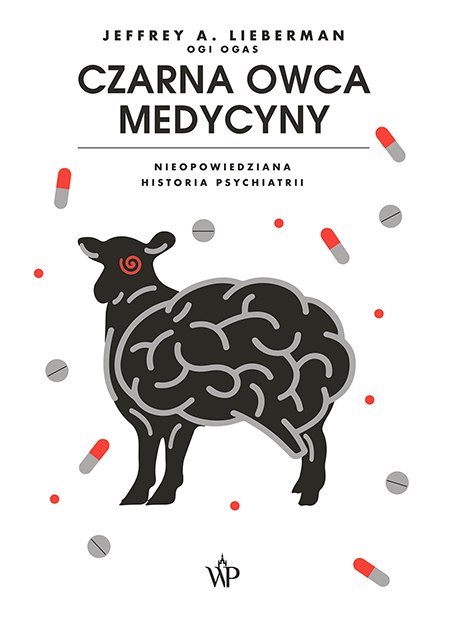 JEFFREY A. LIEBERMAN
OGI OGAS

CZARNA OWCA MEDYCYNY

NIEOPOWIEDZIANA HISTORIA PSYCHIATRII

WP